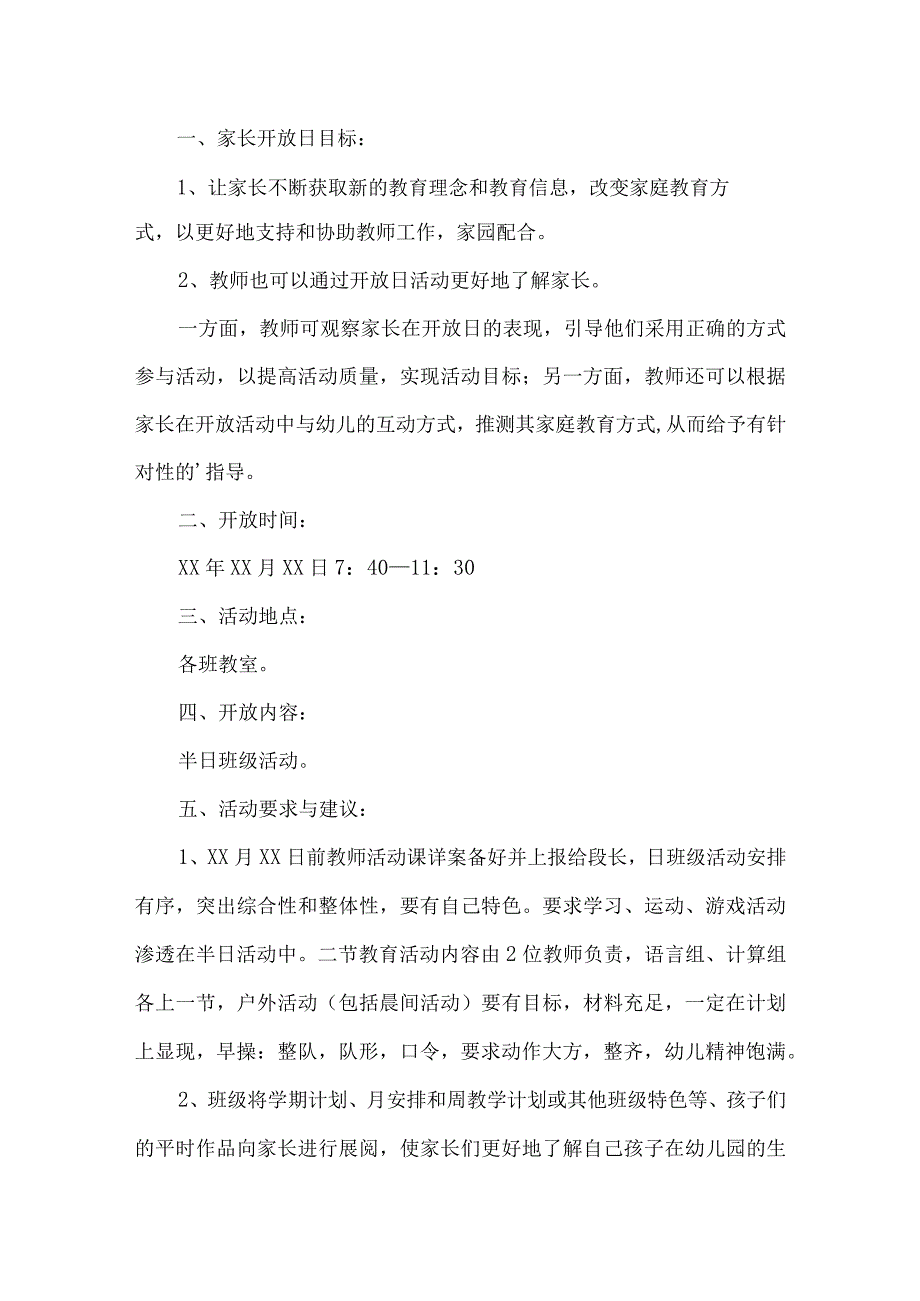 一、家长开放日目标：

1、让家长不断获取新的教育理念和教育信息，改变家庭教育方式，以更好地支持和协助教师工作，家园配合。

2、教师也可以通过开放日活动更好地了解家长。

一方面，教师可观察家长在开放日的表现，引导他们采用正确的方式参与活动，以提高活动质量，实现活动目标；另一方面，教师还可以根据家长在开放活动中与幼儿的互动方式，推测其家庭教育方式,从而给予有针对性的’指导。

二、开放时间：

XX年XX月XX日7：40—11：30

三、活动地点：

各班教室。

四、开放内容：

半日班级活动。

五、活动要求与建议：

1、XX月XX日前教师活动课详案备好并上报给段长，日班级活动安排有序，突出综合性和整体性，要有自己特色。要求学习、运动、游戏活动渗透在半日活动中。二节教育活动内容由2位教师负责，语言组、计算组各上一节，户外活动（包括晨间活动）要有目标，材料充足，一定在计划上显现，早操：整队，队形，口令，要求动作大方，整齐，幼儿精神饱满。

2、班级将学期计划、月安排和周教学计划或其他班级特色等、孩子们的平时作品向家长进行展阅，使家长们更好地了解自己孩子在幼儿园的生